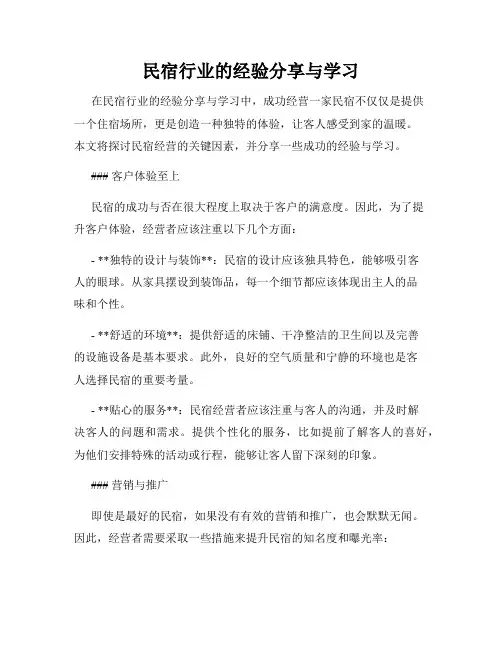 民宿行业的经验分享与学习

在民宿行业的经验分享与学习中，成功经营一家民宿不仅仅是提供一个住宿场所，更是创造一种独特的体验，让客人感受到家的温暖。本文将探讨民宿经营的关键因素，并分享一些成功的经验与学习。

### 客户体验至上

民宿的成功与否在很大程度上取决于客户的满意度。因此，为了提升客户体验，经营者应该注重以下几个方面：

- **独特的设计与装饰**：民宿的设计应该独具特色，能够吸引客人的眼球。从家具摆设到装饰品，每一个细节都应该体现出主人的品味和个性。

- **舒适的环境**：提供舒适的床铺、干净整洁的卫生间以及完善的设施设备是基本要求。此外，良好的空气质量和宁静的环境也是客人选择民宿的重要考量。

- **贴心的服务**：民宿经营者应该注重与客人的沟通，并及时解决客人的问题和需求。提供个性化的服务，比如提前了解客人的喜好，为他们安排特殊的活动或行程，能够让客人留下深刻的印象。

### 营销与推广

即使是最好的民宿，如果没有有效的营销和推广，也会默默无闻。因此，经营者需要采取一些措施来提升民宿的知名度和曝光率：